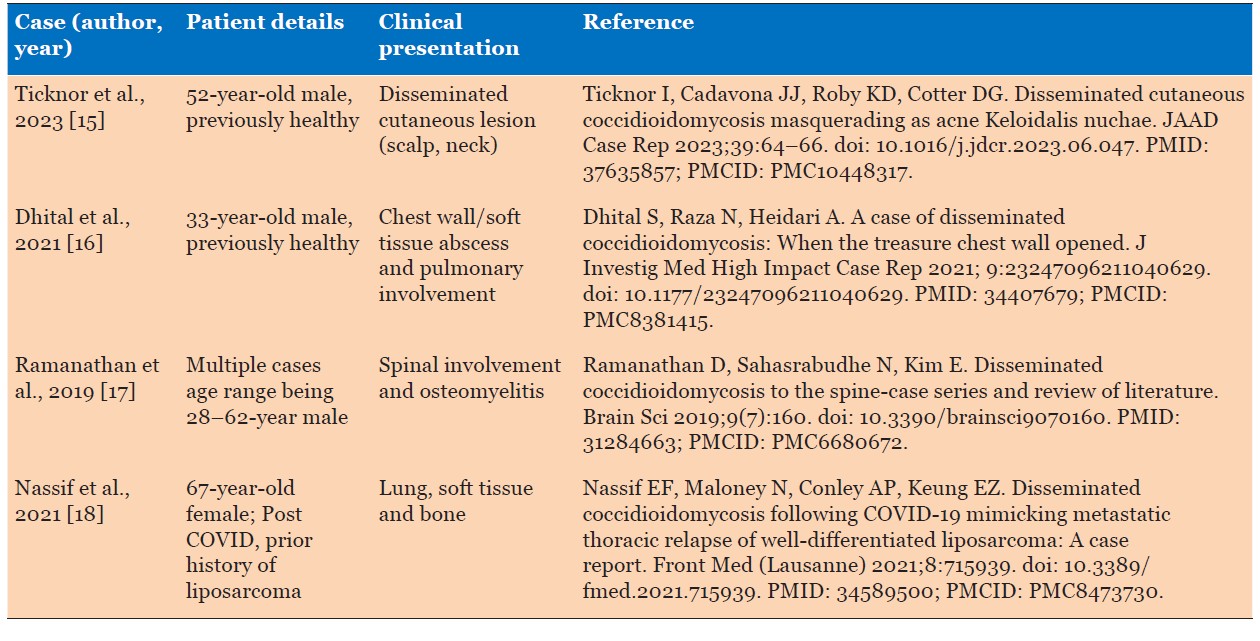 | Case (author, year) | Patient details | Clinical presentation | Reference |
|---|---|---|---|
| Ticknor et al., 2023 [15] | 52-year-old male, previously healthy | Disseminated cutaneous lesion (scalp, neck) | Ticknor I, Cadavona JJ, Roby KD, Cotter DG. Disseminated cutaneous coccidioidomycosis masquerading as acne Keloidalis nuchae. JAAD Case Rep 2023;39:64–66. doi: 10.1016/j.jdcr.2023.06.047. PMID: 37635857; PMCID: PMC10448317. |
| Dhital et al., 2021 [16] | 33-year-old male, previously healthy | Chest wall/soft tissue abscess and pulmonary involvement | Dhital S, Raza N, Heidari A. A case of disseminated coccidioidomycosis: When the treasure chest wall opened. J Investig Med High Impact Case Rep 2021; 9:23247096211040629. doi: 10.1177/23247096211040629. PMID: 34407679; PMCID: PMC8381415. |
| Ramanathan et al., 2019 [17] | Multiple cases age range being 28–62-year male | Spinal involvement and osteomyelitis | Ramanathan D, Sahasrabudhe N, Kim E. Disseminated coccidioidomycosis to the spine-case series and review of literature. Brain Sci 2019;9(7):160. doi: 10.3390/brainsci9070160. PMID: 31284663; PMCID: PMC6680672. |
| Nassif et al., 2021 [18] | 67-year-old female; Post COVID, prior history of liposarcoma | Lung, soft tissue and bone | Nassif EF, Maloney N, Conley AP, Keung EZ. Disseminated coccidioidomycosis following COVID-19 mimicking metastatic thoracic relapse of well-differentiated liposarcoma: A case report. Front Med (Lausanne) 2021;8:715939. doi: 10.3389/fmed.2021.715939. PMID: 34589500; PMCID: PMC8473730. |